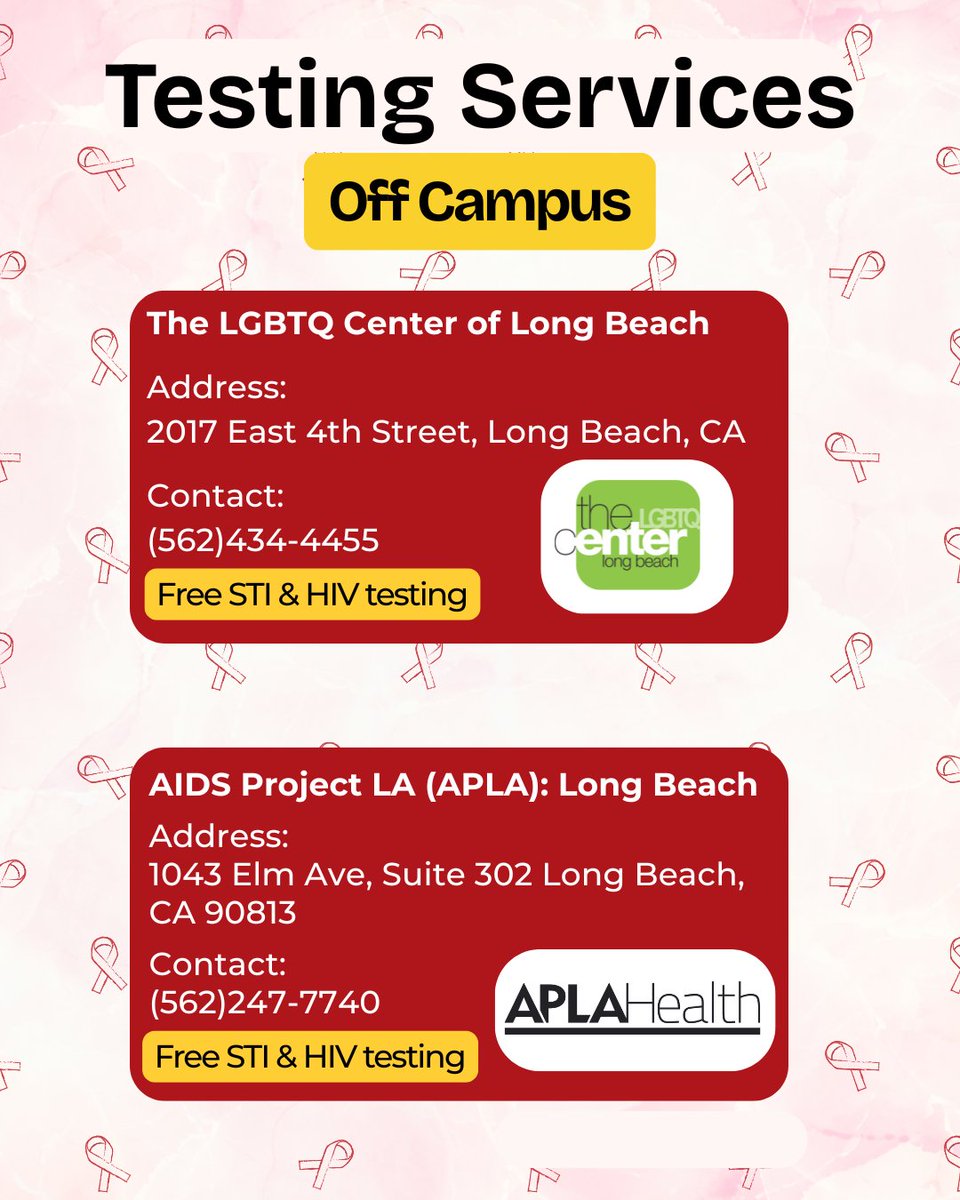 Testing Services

Off Campus

The LGBTQ Center of Long Beach

Address:
2017 East 4th Street, Long Beach, CA

Contact:
(562)434-4455

Free STI & HIV testing

the LGBTQ center long beach

AIDS Project LA (APLA): Long Beach

Address:
1043 Elm Ave, Suite 302 Long Beach, CA 90813

Contact:
(562)247-7740

Free STI & HIV testing

APLAHealth